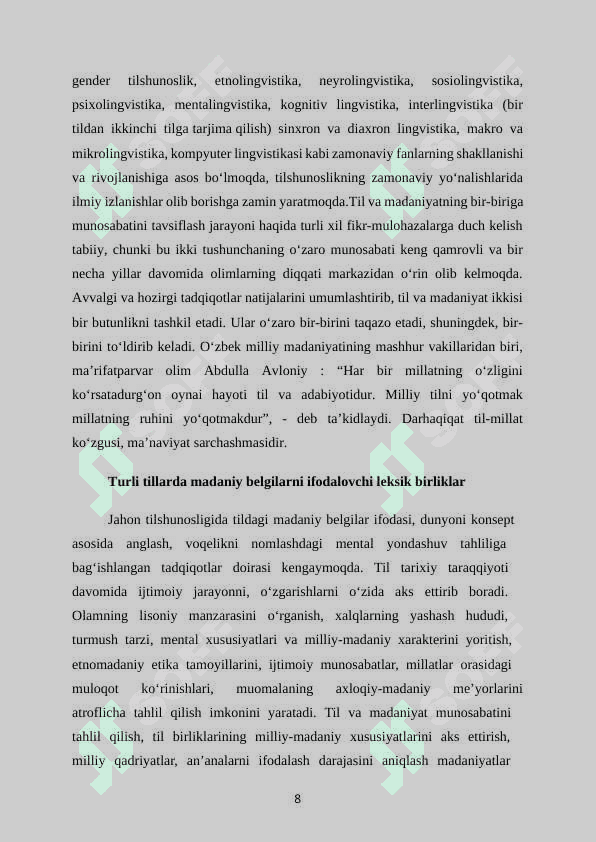 gender tilshunoslik, etnolingvistika, neyrolingvistika, sosiolingvistika, psixolingvistika, mentalingvistika, kognitiv lingvistika, interlingvistika (bir tildan ikkinchi tilga tarjima qilish) sinxron va diaxron lingvistika, makro va mikrolingvistika, kompyuter lingvistikasi kabi zamonaviy fanlarning shakllanishi va rivojlanishiga asos bo‘lmoqda, tilshunoslikning zamonaviy yo‘nalishlarida ilmiy izlanishlar olib borishga zamin yaratmoqda.Til va madaniyatning bir-biriga munosabatini tavsiflash jarayoni haqida turli xil fikr-mulohazalarga duch kelish tabiiy, chunki bu ikki tushunchaning o‘zaro munosabati keng qamrovli va bir necha yillar davomida olimlarning diqqati markazidan o‘rin olib kelmoqda. Avvalgi va hozirgi tadqiqotlar natijalarini umumlashtirib, til va madaniyat ikkisi bir butunlikni tashkil etadi. Ular o‘zaro bir-birini taqazo etadi, shuningdek, bir-birini to‘ldirib keladi. O‘zbek milliy madaniyatining mashhur vakillaridan biri, ma’rifatparvar olim Abdulla Avloniy : “Har bir millatning o‘zligini ko‘rsatadurg‘on oynai hayoti til va adabiyotidur. Milliy tilni yo‘qotmak millatning ruhini yo‘qotmakdur”, - deb ta’kidlaydi. Darhaqiqat til-millat ko‘zgusi, ma’naviyat sarchashmasidir.

Turli tillarda madaniy belgilarni ifodalovchi leksik birliklar

Jahon tilshunosligida tildagi madaniy belgilar ifodasi, dunyoni konsept asosida anglash, voqelikni nomlashdagi mental yondashuv tahliliga bag‘ishlangan tadqiqotlar doirasi kengaymoqda. Til tarixiy taraqqiyoti davomida ijtimoiy jarayonni, o‘zgarishlarni o‘zida aks ettirib boradi. Olamning lisoniy manzarasini o‘rganish, xalqlarning yashash hududi, turmush tarzi, mental xususiyatlari va milliy-madaniy xarakterini yoritish, etnomadaniy etika tamoyillarini, ijtimoiy munosabatlar, millatlar orasidagi muloqot ko‘rinishlari, muomalaning axloqiy-madaniy me’yorlarini atroflicha tahlil qilish imkonini yaratadi. Til va madaniyat munosabatini tahlil qilish, til birliklarining milliy-madaniy xususiyatlarini aks ettirish, milliy qadriyatlar, an’analarni ifodalash darajasini aniqlash madaniyatlar

8